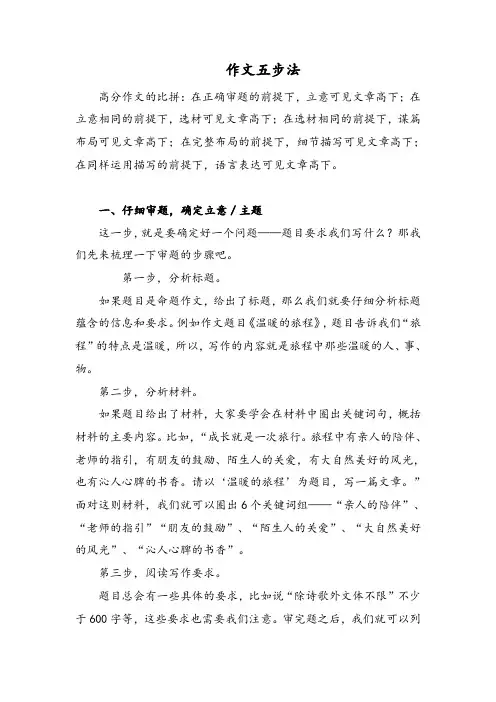 作文五步法

高分作文的比拼：在正确审题的前提下，立意可见文章高下；在立意相同的前提下，选材可见文章高下；在选材相同的前提下，谋篇布局可见文章高下；在完整布局的前提下，细节描写可见文章高下；在同样运用描写的前提下，语言表达可见文章高下。

一、仔细审题，确定立意／主题

这一步，就是要确定好一个问题——题目要求我们写什么？那我们先来梳理一下审题的步骤吧。

第一步，分析标题。

如果题目是命题作文，给出了标题，那么我们就要仔细分析标题蕴含的信息和要求。例如作文题目《温暖的旅程》，题目告诉我们“旅程”的特点是温暖，所以，写作的内容就是旅程中那些温暖的人、事、物。

第二步，分析材料。

如果题目给出了材料，大家要学会在材料中圈出关键词句，概括材料的主要内容。比如，“成长就是一次旅行。旅程中有亲人的陪伴、老师的指引，有朋友的鼓励、陌生人的关爱，有大自然美好的风光，也有沁人心脾的书香。请以‘温暖的旅程’为题目，写一篇文章。”面对这则材料，我们就可以圈出6个关键词组——“亲人的陪伴”、“老师的指引”“朋友的鼓励”、“陌生人的关爱”、“大自然美好的风光”、“沁人心脾的书香”。

第三步，阅读写作要求。

题目总会有一些具体的要求，比如说“除诗歌外文体不限”不少于600字等，这些要求也需要我们注意。审完题之后，我们就可以列